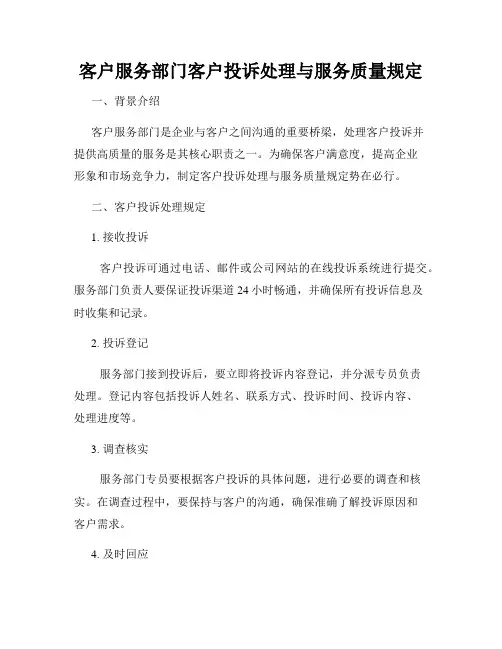 客户服务部门客户投诉处理与服务质量规定

一、背景介绍

客户服务部门是企业与客户之间沟通的重要桥梁，处理客户投诉并提供高质量的服务是其核心职责之一。为确保客户满意度，提高企业形象和市场竞争力，制定客户投诉处理与服务质量规定势在必行。

二、客户投诉处理规定

1. 接收投诉

客户投诉可通过电话、邮件或公司网站的在线投诉系统进行提交。服务部门负责人要保证投诉渠道 24 小时畅通，并确保所有投诉信息及时收集和记录。

2. 投诉登记

服务部门接到投诉后，要立即将投诉内容登记，并分派专员负责处理。登记内容包括投诉人姓名、联系方式、投诉时间、投诉内容、处理进度等。

3. 调查核实

服务部门专员要根据客户投诉的具体问题，进行必要的调查和核实。在调查过程中，要保持与客户的沟通，确保准确了解投诉原因和客户需求。

4. 及时回应